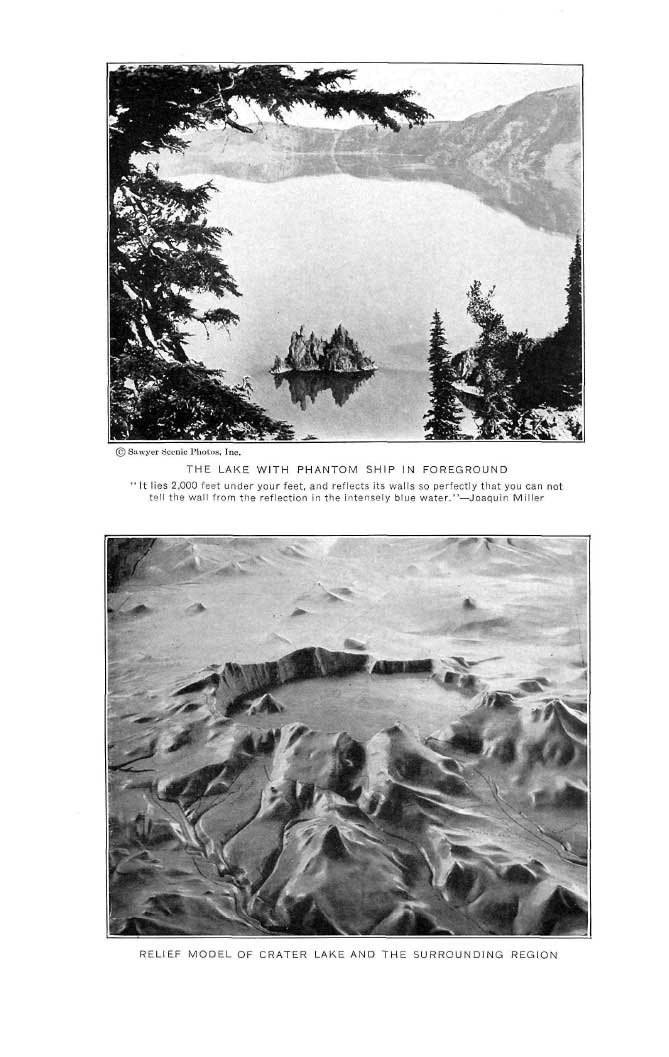 © Sawyer Scenic Photos, Inc.

THE LAKE WITH PHANTOM SHIP IN FOREGROUND

"It lies 2,000 feet under your feet, and reflects its walls so perfectly that you can not tell the wall from the reflection in the intensely blue water."—Joaquin Miller

RELIEF MODEL OF CRATER LAKE AND THE SURROUNDING REGION